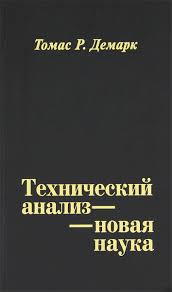 Томас Р. Демарк

Технический анализ— —новая наука